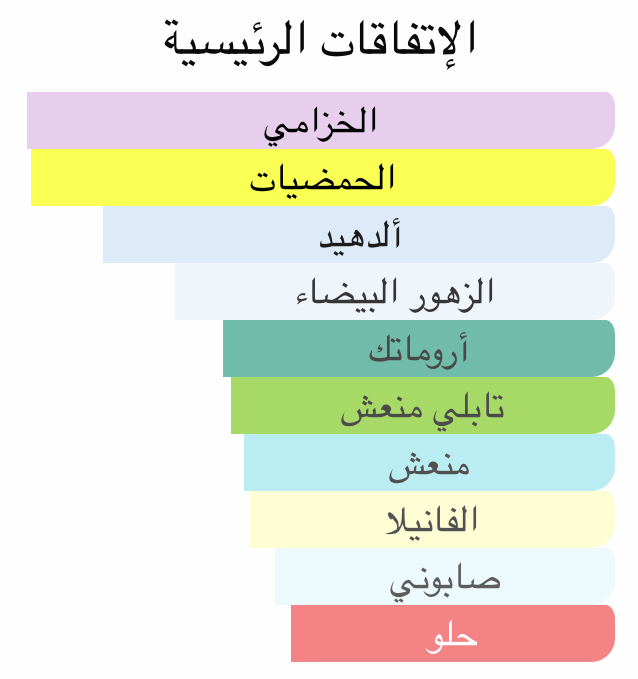 الإتفاقات الرئيسية

الخزامي

الحمضيات

ألدهيد

الزهور البيضاء

أروماتك

تابلي منعش

منعش

الفانيلا

صابوني

حلو